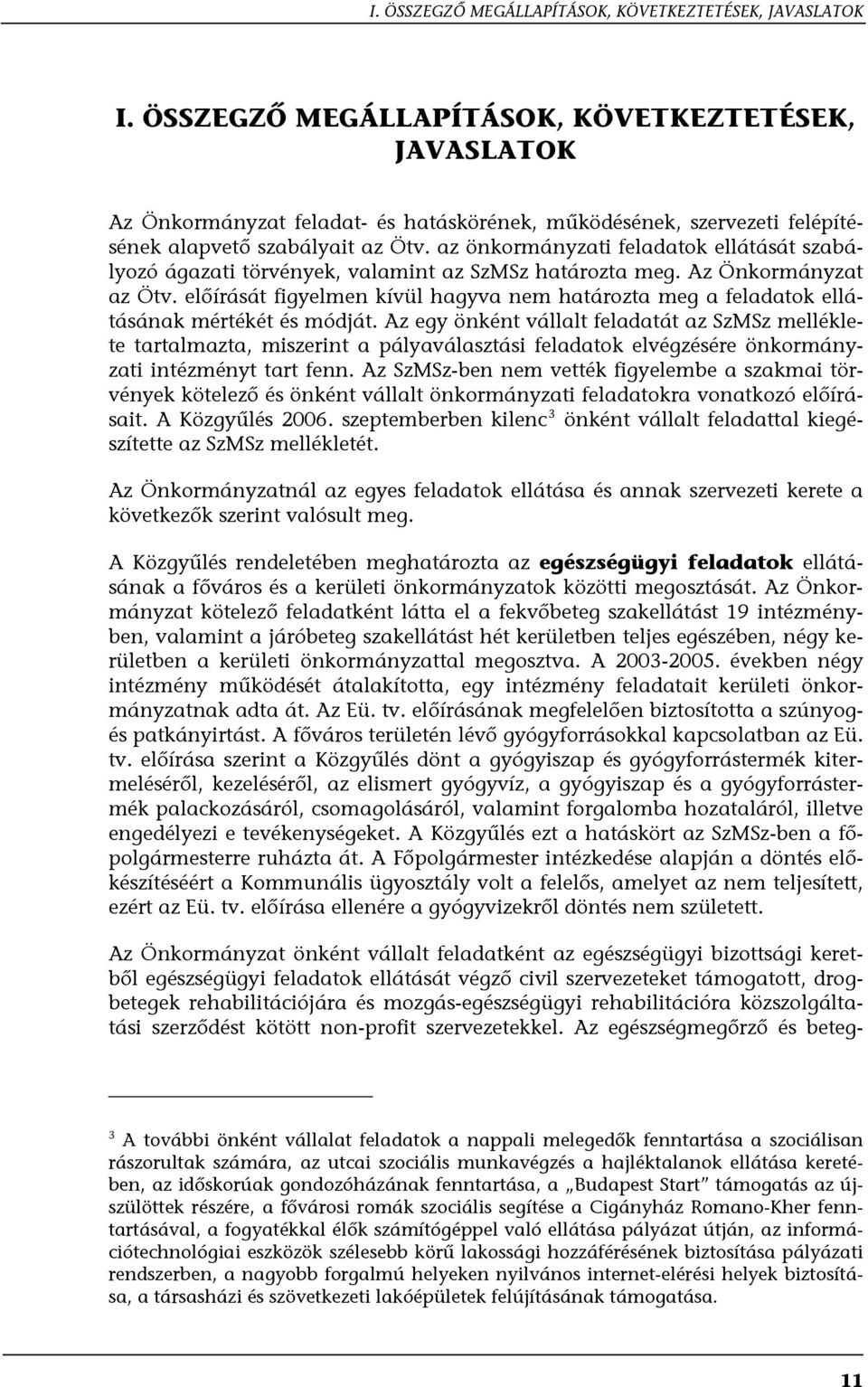 I. ÖSSZEGZŐ MEGÁLLAPÍTÁSOK, KÖVETKEZTETÉSEK, JAVASLATOK

I. ÖSSZEGZŐ MEGÁLLAPÍTÁSOK, KÖVETKEZTETÉSEK, JAVASLATOK

Az Önkormányzat feladat- és hatáskörének, működésének, szervezeti felépítésének alapvető szabályait az Ötv. az önkormányzati feladatok ellátását szabályozó ágazati törvények, valamint az SzMSz határozta meg. Az Önkormányzat az Ötv. előírását figyelmen kívül hagyva nem határozta meg a feladatok ellátásának mértékét és módját. Az egy önként vállalt feladatát az SzMSz melléklete tartalmazta, miszerint a pályaválasztási feladatok elvégzésére önkormányzati intézményt tart fenn. Az SzMSz-ben nem vették figyelembe a szakmai törvények kötelező és önként vállalt önkormányzati feladatokra vonatkozó előírásait. A Közgyűlés 2006. szeptemberben kilenc$^3$ önként vállalt feladattal kiegészítette az SzMSz mellékletét.

Az Önkormányzatnál az egyes feladatok ellátása és annak szervezeti kerete a következők szerint valósult meg.

A Közgyűlés rendeletében meghatározta az egészségügyi feladatok ellátásának a főváros és a kerületi önkormányzatok közötti megosztását. Az Önkormányzat kötelező feladatként látta el a fekvőbeteg szakellátást 19 intézményben, valamint a járóbeteg szakellátást hét kerületben teljes egészében, négy kerületben a kerületi önkormányzattal megosztva. A 2003-2005. években négy intézmény működését átalakította, egy intézmény feladatait kerületi önkormányzatnak adta át. Az Eü. tv. előírásának megfelelően biztosította a szúnyog- és patkányirtást. A főváros területén lévő gyógyforrásokkal kapcsolatban az Eü. tv. előírása szerint a Közgyűlés dönt a gyógyiszap és gyógyforrástermék kitermeléséről, kezeléséről, az elismert gyógyvíz, a gyógyiszap és a gyógyforrástermék palackozásáról, csomagolásáról, valamint forgalomba hozataláról, illetve engedélyezi e tevékenységeket. A Közgyűlés ezt a hatáskört az SzMSz-ben a főpolgármesterre ruházta át. A Főpolgármester intézkedése alapján a döntés előkészítéséért a Kommunális ügyosztály volt a felelős, amelyet az nem teljesített, ezért az Eü. tv. előírása ellenére a gyógyvizekről döntés nem született.

Az Önkormányzat önként vállalt feladatként az egészségügyi bizottsági keretből egészségügyi feladatok ellátását végző civil szervezeteket támogatott, drogbetegek rehabilitációjára és mozgás-egészségügyi rehabilitációra közszolgáltatási szerződést kötött non-profit szervezetekkel. Az egészségmegőrző és beteg-

$^3$ A további önként vállalat feladatok a nappali melegedők fenntartása a szociálisan rászorultak számára, az utcai szociális munkavégzés a hajléktalanok ellátása keretében, az időskorúak gondozóházának fenntartása, a „Budapest Start” támogatás az újszülöttek részére, a fővárosi romák szociális segítése a Cigányház Romano-Kher fenntartásával, a fogyatékkal élők számítógéppel való ellátása pályázat útján, az információtechnológiai eszközök szélesebb körű lakossági hozzáférésének biztosítása pályázati rendszerben, a nagyobb forgalmú helyeken nyilvános internet-elérési helyek biztosítása, a társasházi és szövetkezeti lakóépületek felújításának támogatása.

11